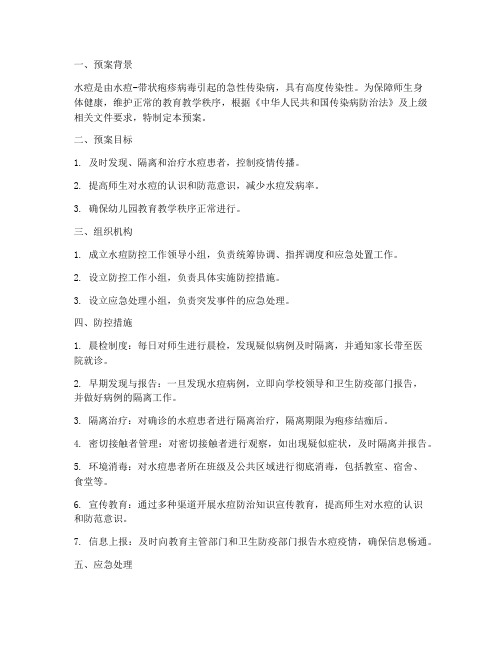 一、预案背景

水痘是由水痘-带状疱疹病毒引起的急性传染病，具有高度传染性。为保障师生身体健康，维护正常的教育教学秩序，根据《中华人民共和国传染病防治法》及上级相关文件要求，特制定本预案。

二、预案目标

1. 及时发现、隔离和治疗水痘患者，控制疫情传播。

2. 提高师生对水痘的认识和防范意识，减少水痘发病率。

3. 确保幼儿园教育教学秩序正常进行。

三、组织机构

1. 成立水痘防控工作领导小组，负责统筹协调、指挥调度和应急处置工作。

2. 设立防控工作小组，负责具体实施防控措施。

3. 设立应急处理小组，负责突发事件的应急处理。

四、防控措施

1. 晨检制度：每日对师生进行晨检，发现疑似病例及时隔离，并通知家长带至医院就诊。

2. 早期发现与报告：一旦发现水痘病例，立即向学校领导和卫生防疫部门报告，并做好病例的隔离工作。

3. 隔离治疗：对确诊的水痘患者进行隔离治疗，隔离期限为疱疹结痂后。

4. 密切接触者管理：对密切接触者进行观察，如出现疑似症状，及时隔离并报告。

5. 环境消毒：对水痘患者所在班级及公共区域进行彻底消毒，包括教室、宿舍、食堂等。

6. 宣传教育：通过多种渠道开展水痘防治知识宣传教育，提高师生对水痘的认识和防范意识。

7. 信息上报：及时向教育主管部门和卫生防疫部门报告水痘疫情，确保信息畅通。

五、应急处理